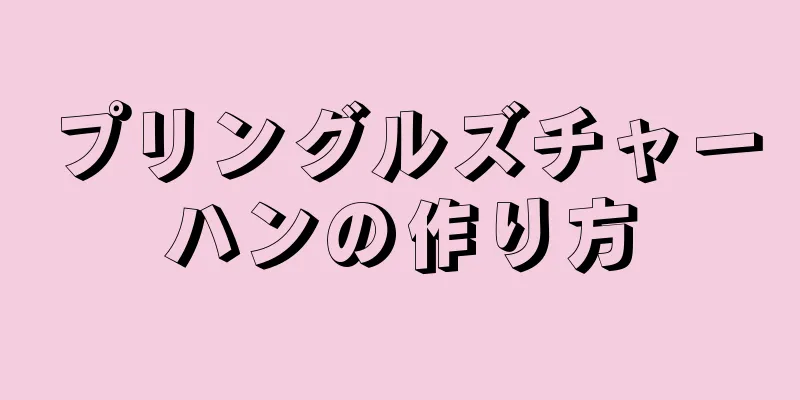 プリングルズチャーハンの作り方